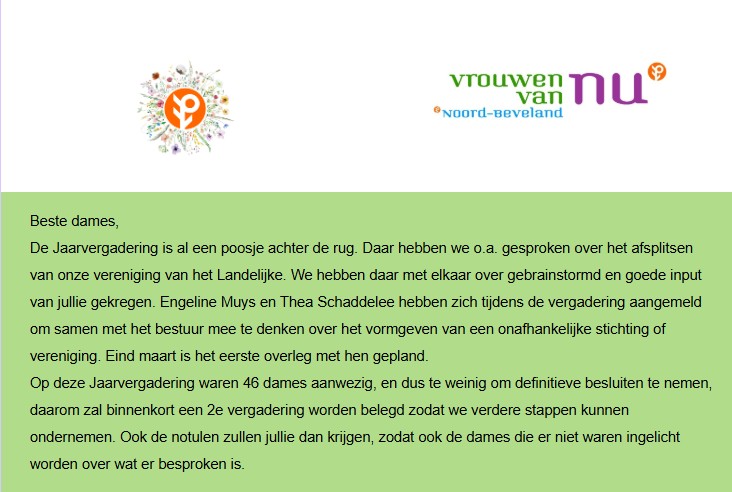 vrouwen van nu
Noord-Beveland

Beste dames,
De Jaarvergadering is al een poosje achter de rug. Daar hebben we o.a. gesproken over het afsplitsen van onze vereniging van het Landelijke. We hebben daar met elkaar over gebrainstormd en goede input van jullie gekregen. Engeline Muys en Thea Schaddelee hebben zich tijdens de vergadering aangemeld om samen met het bestuur mee te denken over het vormgeven van een onafhankelijke stichting of vereniging. Eind maart is het eerste overleg met hen gepland.
Op deze Jaarvergadering waren 46 dames aanwezig, en dus te weinig om definitieve besluiten te nemen, daarom zal binnenkort een 2e vergadering worden belegd zodat we verdere stappen kunnen ondernemen. Ook de notulen zullen jullie dan krijgen, zodat ook de dames die er niet waren ingelicht worden over wat er besproken is.